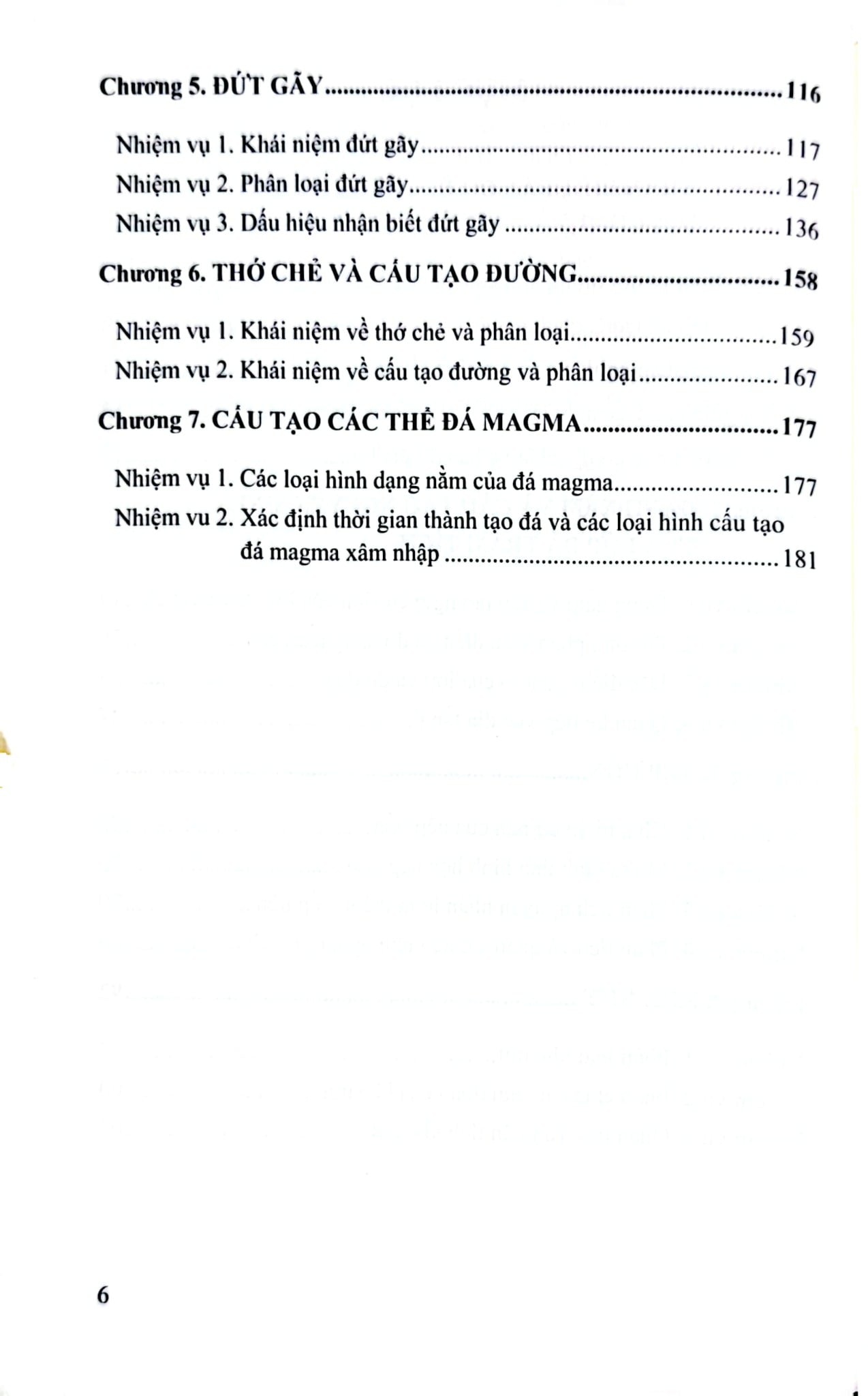 Chương 5. ĐỨT GÃY 116

Nhiệm vụ 1. Khái niệm đứt gãy 117
Nhiệm vụ 2. Phân loại đứt gãy 127
Nhiệm vụ 3. Dấu hiệu nhận biết đứt gãy 136

Chương 6. THỚ CHẺ VÀ CẤU TẠO ĐƯỜNG 158

Nhiệm vụ 1. Khái niệm về thớ chẻ và phân loại 159
Nhiệm vụ 2. Khái niệm về cấu tạo đường và phân loại 167

Chương 7. CẤU TẠO CÁC THỂ ĐÁ MAGMA 177

Nhiệm vụ 1. Các loại hình dạng nằm của đá magma 177
Nhiệm vu 2. Xác định thời gian thành tạo đá và các loại hình cấu tạo đá magma xâm nhập 181

6